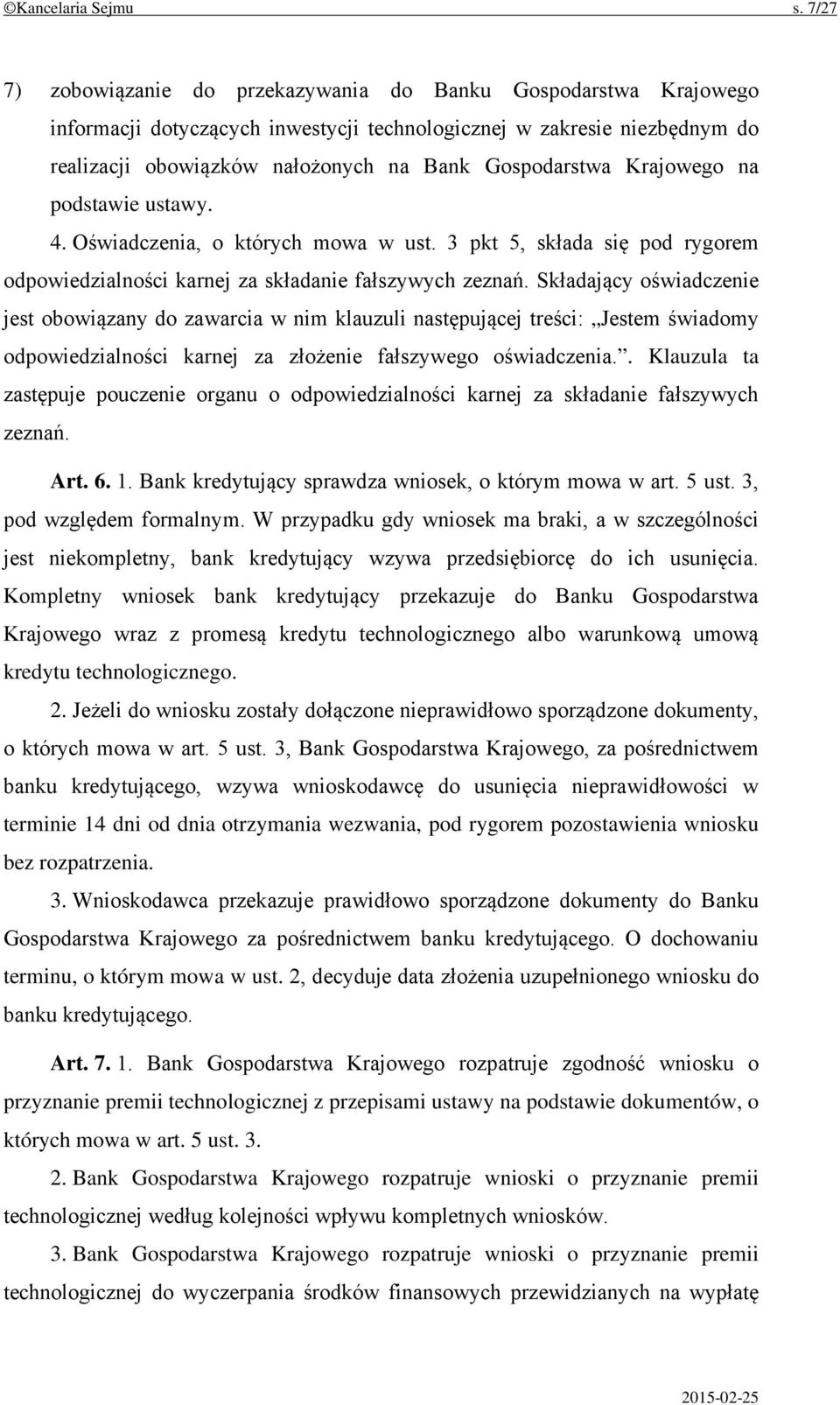 ©Kancelaria Sejmu s. 7/27

7) zobowiązanie do przekazywania do Banku Gospodarstwa Krajowego informacji dotyczących inwestycji technologicznej w zakresie niezbędnym do realizacji obowiązków nałożonych na Bank Gospodarstwa Krajowego na podstawie ustawy.

4. Oświadczenia, o których mowa w ust. 3 pkt 5, składa się pod rygorem odpowiedzialności karnej za składanie fałszywych zeznań. Składający oświadczenie jest obowiązany do zawarcia w nim klauzuli następującej treści: „Jestem świadomy odpowiedzialności karnej za złożenie fałszywego oświadczenia.”. Klauzula ta zastępuje pouczenie organu o odpowiedzialności karnej za składanie fałszywych zeznań.

Art. 6. 1. Bank kredytujący sprawdza wniosek, o którym mowa w art. 5 ust. 3, pod względem formalnym. W przypadku gdy wniosek ma braki, a w szczególności jest niekompletny, bank kredytujący wzywa przedsiębiorcę do ich usunięcia. Kompletny wniosek bank kredytujący przekazuje do Banku Gospodarstwa Krajowego wraz z promesą kredytu technologicznego albo warunkową umową kredytu technologicznego.

2. Jeżeli do wniosku zostały dołączone nieprawidłowo sporządzone dokumenty, o których mowa w art. 5 ust. 3, Bank Gospodarstwa Krajowego, za pośrednictwem banku kredytującego, wzywa wnioskodawcę do usunięcia nieprawidłowości w terminie 14 dni od dnia otrzymania wezwania, pod rygorem pozostawienia wniosku bez rozpatrzenia.

3. Wnioskodawca przekazuje prawidłowo sporządzone dokumenty do Banku Gospodarstwa Krajowego za pośrednictwem banku kredytującego. O dochowaniu terminu, o którym mowa w ust. 2, decyduje data złożenia uzupełnionego wniosku do banku kredytującego.

Art. 7. 1. Bank Gospodarstwa Krajowego rozpatruje zgodność wniosku o przyznanie premii technologicznej z przepisami ustawy na podstawie dokumentów, o których mowa w art. 5 ust. 3.

2. Bank Gospodarstwa Krajowego rozpatruje wnioski o przyznanie premii technologicznej według kolejności wpływu kompletnych wniosków.

3. Bank Gospodarstwa Krajowego rozpatruje wnioski o przyznanie premii technologicznej do wyczerpania środków finansowych przewidzianych na wypłatę

2015-02-25